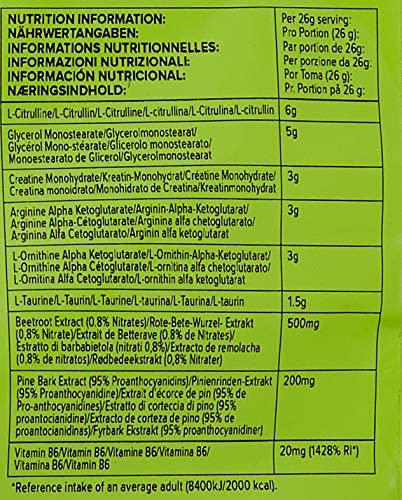 | NUTRITION INFORMATION: NÄHRWERTANGABEN: INFORMATIONS NUTRITIONNELLES: INFORMAZIONI NUTRIZIONALI: INFORMACIÓN NUTRICIONAL: NÆRINGSINDHOLD: | Per 26g serving: Pro Portion (26 g): Par portion de 26g: Per porzione da 26g: Por Toma (26 g): Pr. Portion på 26 g: |
|---|---|
| L-Citrulline/L-Citrullin/L-Citrulline/L-citrullina/L-Citrulina/L-citrullin | 6g |
| Glycerol Monostearate/Glycerolmonostearat/ Glycérol Mono-stéarate/Glicerolo monostearato/ Monoestearato de Glicerol/Glycerolmonostearat | 5g |
| Creatine Monohydrate/Kreatin-Monohydrat/Créatine Monohydrate/ Creatina monoidrato/Monohidrato de Creatina/Kreatinmonohydrat | 3g |
| Arginine Alpha Ketoglutarate/Arginin-Alpha-Ketoglutarat/ Arginine Alpha-Cétoglutarate/Arginina alfa chetoglutarato/ Arginina Alfa Cetoglutarato/Arginin alfa ketoglutarat | 3g |
| L-Ornithine Alpha Ketoglutarate/L-Ornithin-Alpha-Ketoglutarat/ L-Ornithine Alpha Cétoglutarate/L-ornitina alfa chetoglutarato/ L-Ornitina Alfa Cetoglutarato/L-ornithin alfa ketoglutarat | 3g |
| L-Taurine/L-Taurin/L-Taurine/L-taurina/L-Taurina/L-taurin | 1.5g |
| Beetroot Extract (0.8% Nitrates)/Rote-Bete-Wurzel- Extrakt (0,8% Nitrate)/Extrait de Betterave (0.8% de Nitrates)/ Estratto di barbabietola (nitrati 0,8%)/Extracto de remolacha (0.8% de nitratos)/Rødbedeekstrakt (0,8% Nitrater) | 500mg |
| Pine Bark Extract (95% Proanthocyanidins)/Pinienrinden-Extrakt (95% Proanthocyanidine)/Extrait d'écorce de pin (95% de Pro-anthocyanidines)/Estratto di corteccia di pino (95% proantocianidine)/Extracto de corteza de pino (95% de proantocianidinas)/Fyrbark Ekstrakt (95% proanthocyanidiner) | 200mg |
| Vitamin B6/Vitamin B6/Vitamine B6/Vitamina B6/ Vitamina B6/Vitamin B6 | 20mg (1428% RI*) |

*Reference intake of an average adult (8400kJ/2000 kcal).